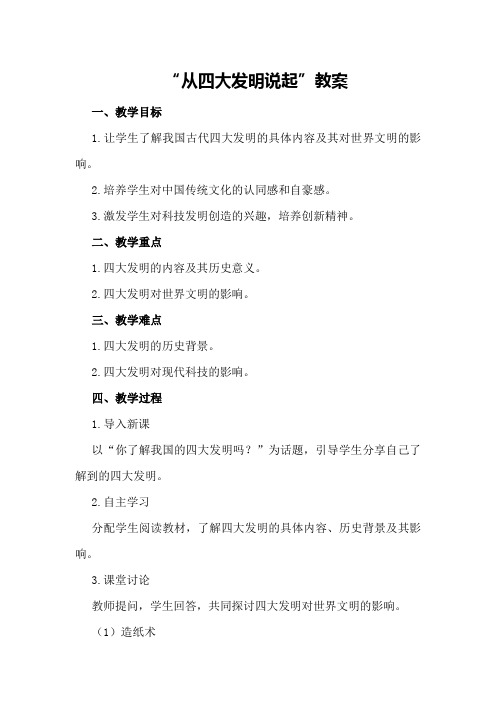 “从四大发明说起”教案

一、教学目标

1.让学生了解我国古代四大发明的具体内容及其对世界文明的影响。

2.培养学生对中国传统文化的认同感和自豪感。

3.激发学生对科技发明创造的兴趣，培养创新精神。

二、教学重点

1.四大发明的内容及其历史意义。

2.四大发明对世界文明的影响。

三、教学难点

1.四大发明的历史背景。

2.四大发明对现代科技的影响。

四、教学过程

1.导入新课

以“你了解我国的四大发明吗？”为话题，引导学生分享自己了解到的四大发明。

2.自主学习

分配学生阅读教材，了解四大发明的具体内容、历史背景及其影响。

3.课堂讨论

教师提问，学生回答，共同探讨四大发明对世界文明的影响。

（1）造纸术